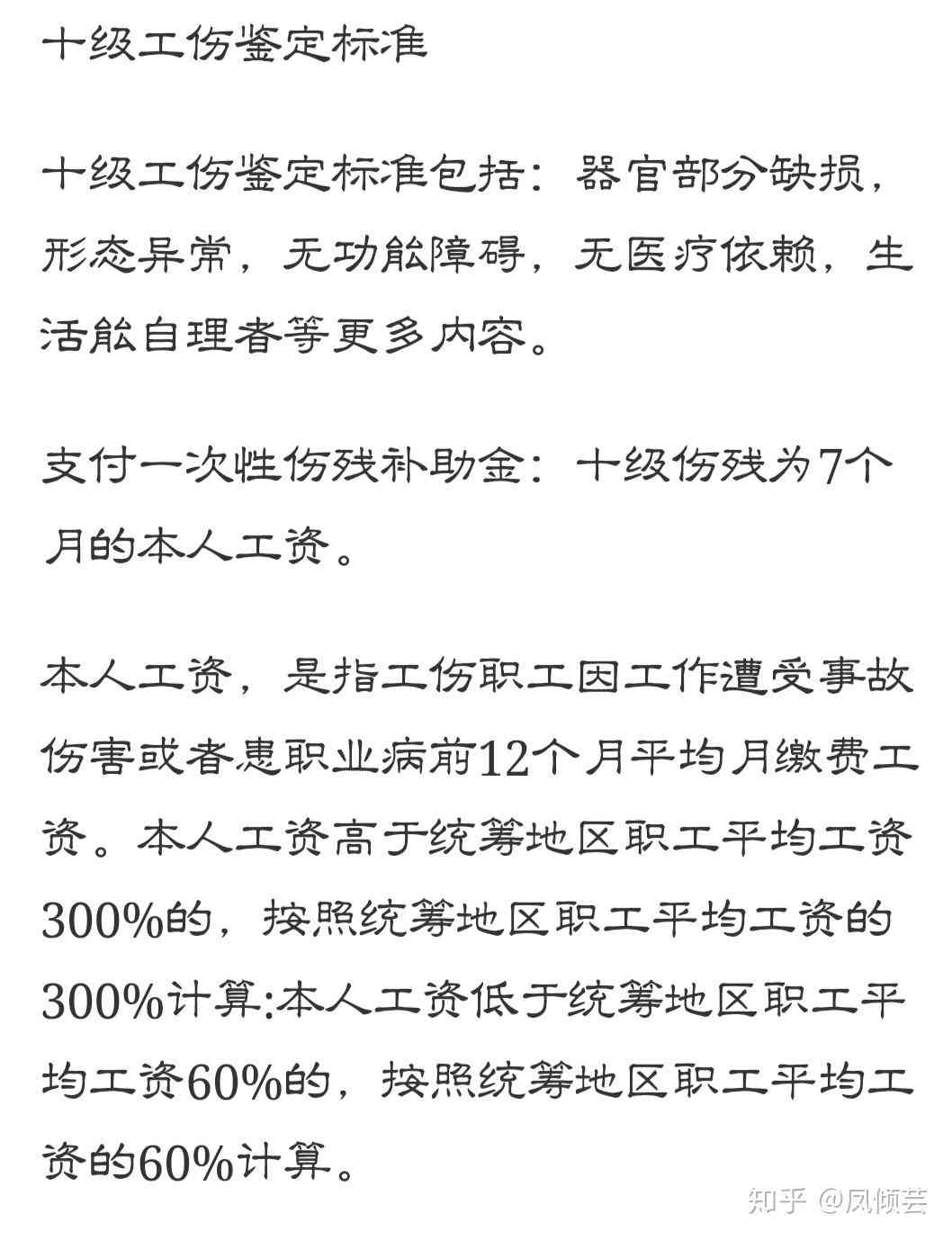 十级工伤鉴定标准

十级工伤鉴定标准包括：器官部分缺损，形态异常，无功能障碍，无医疗依赖，生活能自理者等更多内容。

支付一次性伤残补助金：十级伤残为7个月的本人工资。

本人工资，是指工伤职工因工作遭受事故伤害或者患职业病前12个月平均月缴费工资。本人工资高于统筹地区职工平均工资300%的，按照统筹地区职工平均工资的300%计算:本人工资低于统筹地区职工平均工资60%的，按照统筹地区职工平均工资的60%计算。

知乎 @凤倾芸